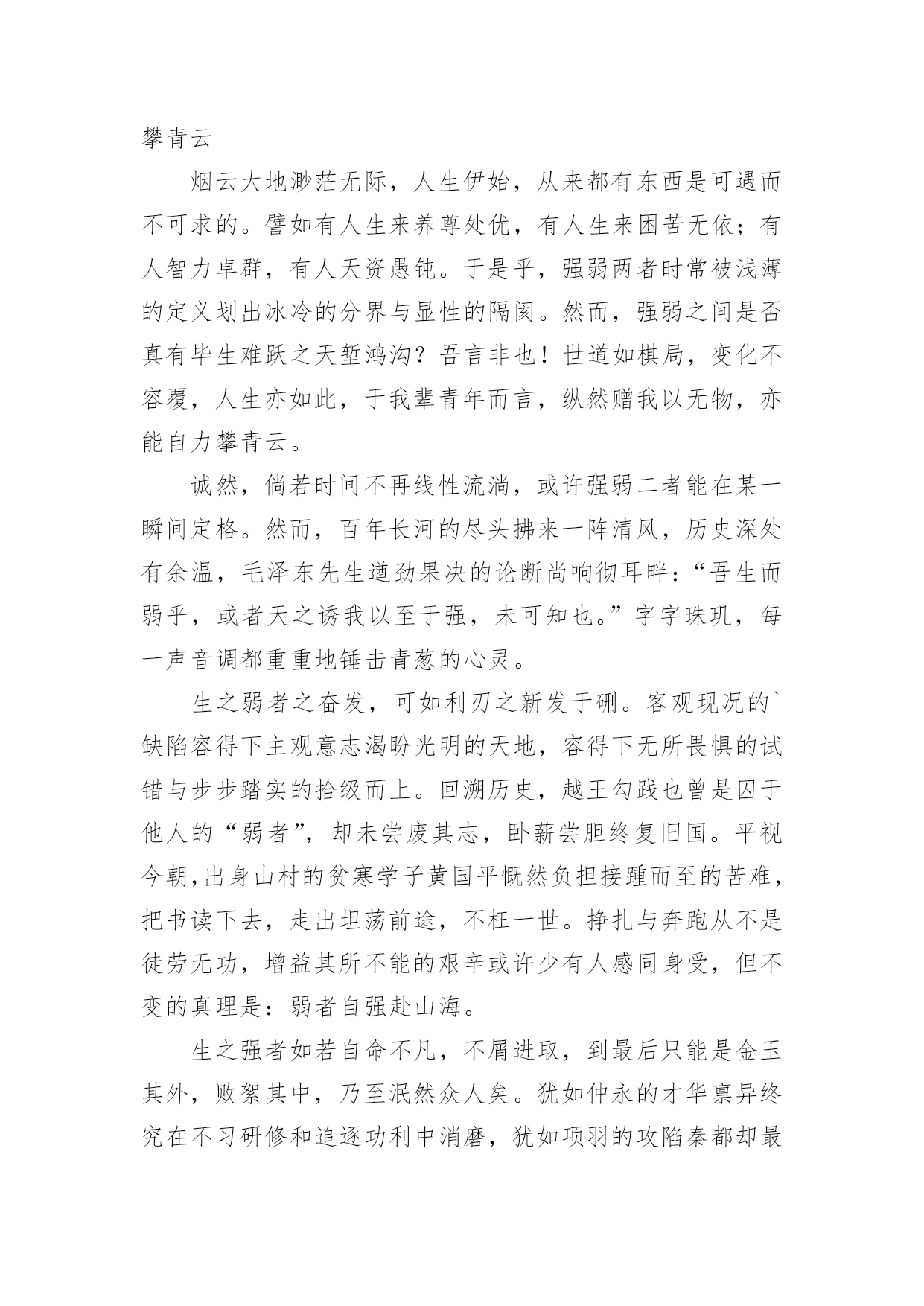 攀青云

烟云大地渺茫无际，人生伊始，从来都有东西是可遇而不可求的。譬如有人生来养尊处优，有人生来困苦无依；有人智力卓群，有人天资愚钝。于是乎，强弱两者时常被浅薄的定义划出冰冷的分界与显性的隔阂。然而，强弱之间是否真有毕生难跃之天堑鸿沟？吾言非也！世道如棋局，变化不容覆，人生亦如此，于我辈青年而言，纵然赠我以无物，亦能自力攀青云。

诚然，倘若时间不再线性流淌，或许强弱二者能在某一瞬间定格。然而，百年长河的尽头拂来一阵清风，历史深处有余温，毛泽东先生遒劲果决的论断尚响彻耳畔：“吾生而弱乎，或者天之诱我以至于强，未可知也。”字字珠玑，每一声音调都重重地锤击青葱的心灵。

生之弱者之奋发，可如利刃之新发于硎。客观现况的`缺陷容得下主观意志渴盼光明的天地，容得下无所畏惧的试错与步步踏实的拾级而上。回溯历史，越王勾践也曾是囚于他人的“弱者”，却未尝废其志，卧薪尝胆终复旧国。平视今朝,出身山村的贫寒学子黄国平慨然负担接踵而至的苦难，把书读下去，走出坦荡前途，不枉一世。挣扎与奔跑从不是徒劳无功，增益其所不能的艰辛或许少有人感同身受，但不变的真理是：弱者自强赴山海。

生之强者如若自命不凡，不屑进取，到最后只能是金玉其外，败絮其中，乃至泯然众人矣。犹如仲永的才华禀异终究在不习研修和追逐功利中消磨，犹如项羽的攻陷秦都却最